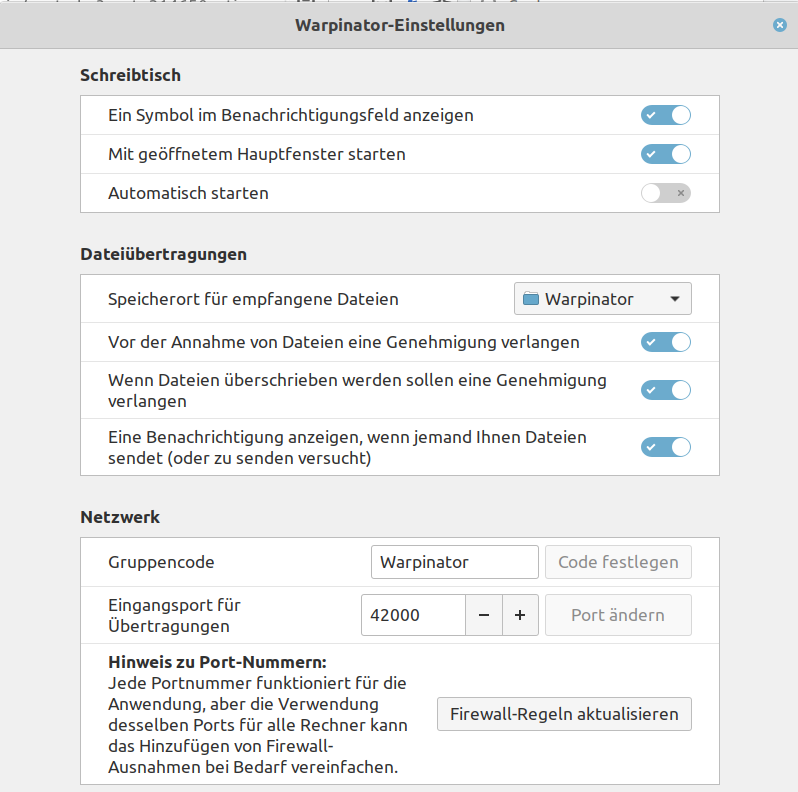 Warpinator-Einstellungen

Schreibtisch

Ein Symbol im Benachrichtigungsfeld anzeigen

Mit geöffnetem Hauptfenster starten

Automatisch starten

Dateiübertragungen

Speicherort für empfangene Dateien

Warpinator

Vor der Annahme von Dateien eine Genehmigung verlangen

Wenn Dateien überschrieben werden sollen eine Genehmigung verlangen

Eine Benachrichtigung anzeigen, wenn jemand Ihnen Dateien sendet (oder zu senden versucht)

Netzwerk

Gruppencode

Warpinator

Code festlegen

Eingangsport für Übertragungen

42000

−

+

Port ändern

Hinweis zu Port-Nummern:
Jede Portnummer funktioniert für die Anwendung, aber die Verwendung desselben Ports für alle Rechner kann das Hinzufügen von Firewall-Ausnahmen bei Bedarf vereinfachen.

Firewall-Regeln aktualisieren